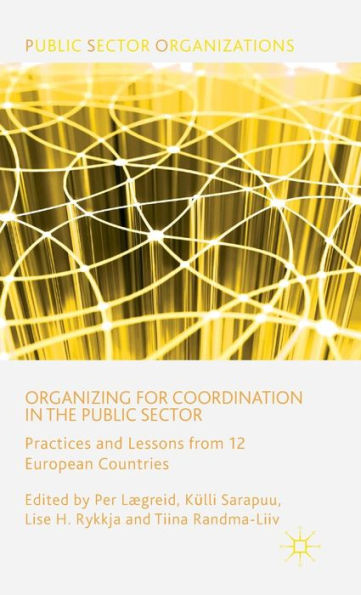 PUBLIC SECTOR ORGANIZATIONS

ORGANIZING FOR COORDINATION IN THE PUBLIC SECTOR

Practices and Lessons from 12 European Countries

Edited by Per Lægreid, Külli Sarapuu, Lise H. Rykkja and Tiina Randma-Liiv